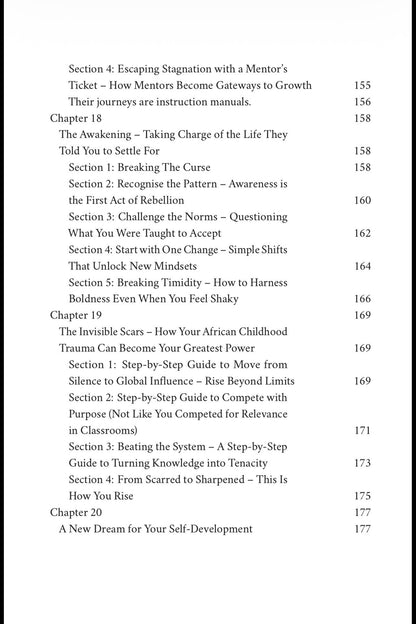 Section 4: Escaping Stagnation with a Mentor's Ticket – How Mentors Become Gateways to Growth 155
Their journeys are instruction manuals. 156
Chapter 18 158
The Awakening – Taking Charge of the Life They Told You to Settle For 158
Section 1: Breaking The Curse 158
Section 2: Recognise the Pattern – Awareness is the First Act of Rebellion 160
Section 3: Challenge the Norms – Questioning What You Were Taught to Accept 162
Section 4: Start with One Change – Simple Shifts That Unlock New Mindsets 164
Section 5: Breaking Timidity – How to Harness Boldness Even When You Feel Shaky 166
Chapter 19 169
The Invisible Scars – How Your African Childhood Trauma Can Become Your Greatest Power 169
Section 1: Step-by-Step Guide to Move from Silence to Global Influence – Rise Beyond Limits 169
Section 2: Step-by-Step Guide to Compete with Purpose (Not Like You Competed for Relevance in Classrooms) 171
Section 3: Beating the System – A Step-by-Step Guide to Turning Knowledge into Tenacity 173
Section 4: From Scarred to Sharpened – This Is How You Rise 175
Chapter 20 177
A New Dream for Your Self-Development 177